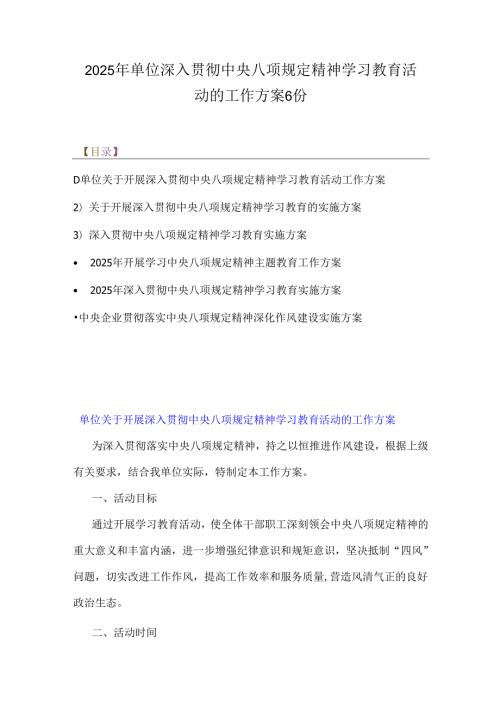 2025年单位深入贯彻中央八项规定精神学习教育活动的工作方案6份

【目录】

D单位关于开展深入贯彻中央八项规定精神学习教育活动工作方案

2）关于开展深入贯彻中央八项规定精神学习教育的实施方案

3）深入贯彻中央八项规定精神学习教育实施方案

• 2025年开展学习中央八项规定精神主题教育工作方案

• 2025年深入贯彻中央八项规定精神学习教育实施方案

•中央企业贯彻落实中央八项规定精神深化作风建设实施方案

单位关于开展深入贯彻中央八项规定精神学习教育活动的工作方案

为深入贯彻落实中央八项规定精神，持之以恒推进作风建设，根据上级有关要求，结合我单位实际，特制定本工作方案。

一、活动目标

通过开展学习教育活动，使全体干部职工深刻领会中央八项规定精神的重大意义和丰富内涵，进一步增强纪律意识和规矩意识，坚决抵制“四风”问题，切实改进工作作风，提高工作效率和服务质量,营造风清气正的良好政治生态。

二、活动时间